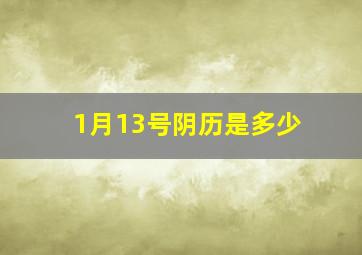 1月13号阴历是多少